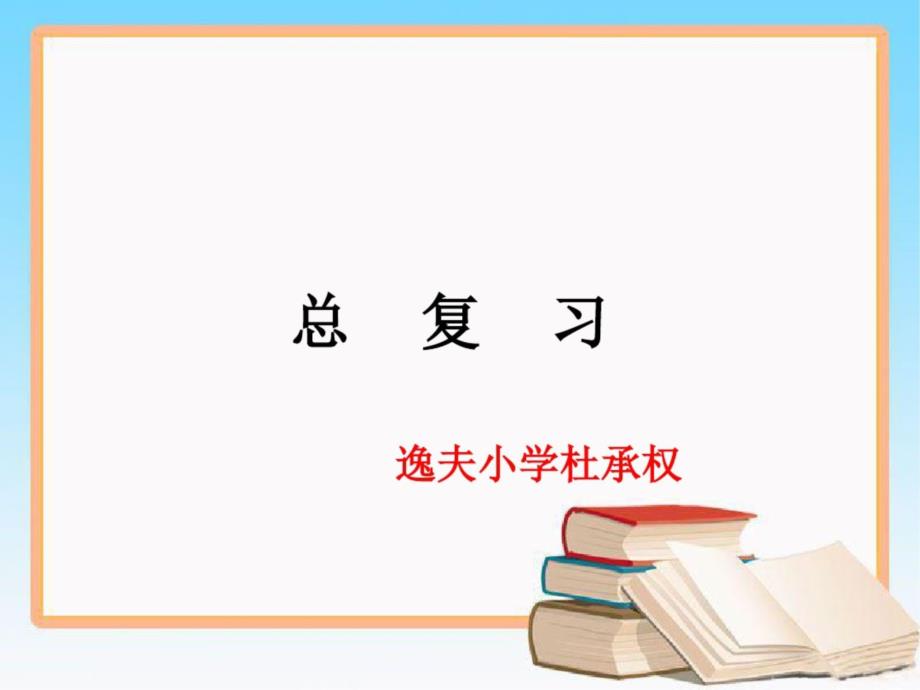 总　复　习

逸夫小学杜承权